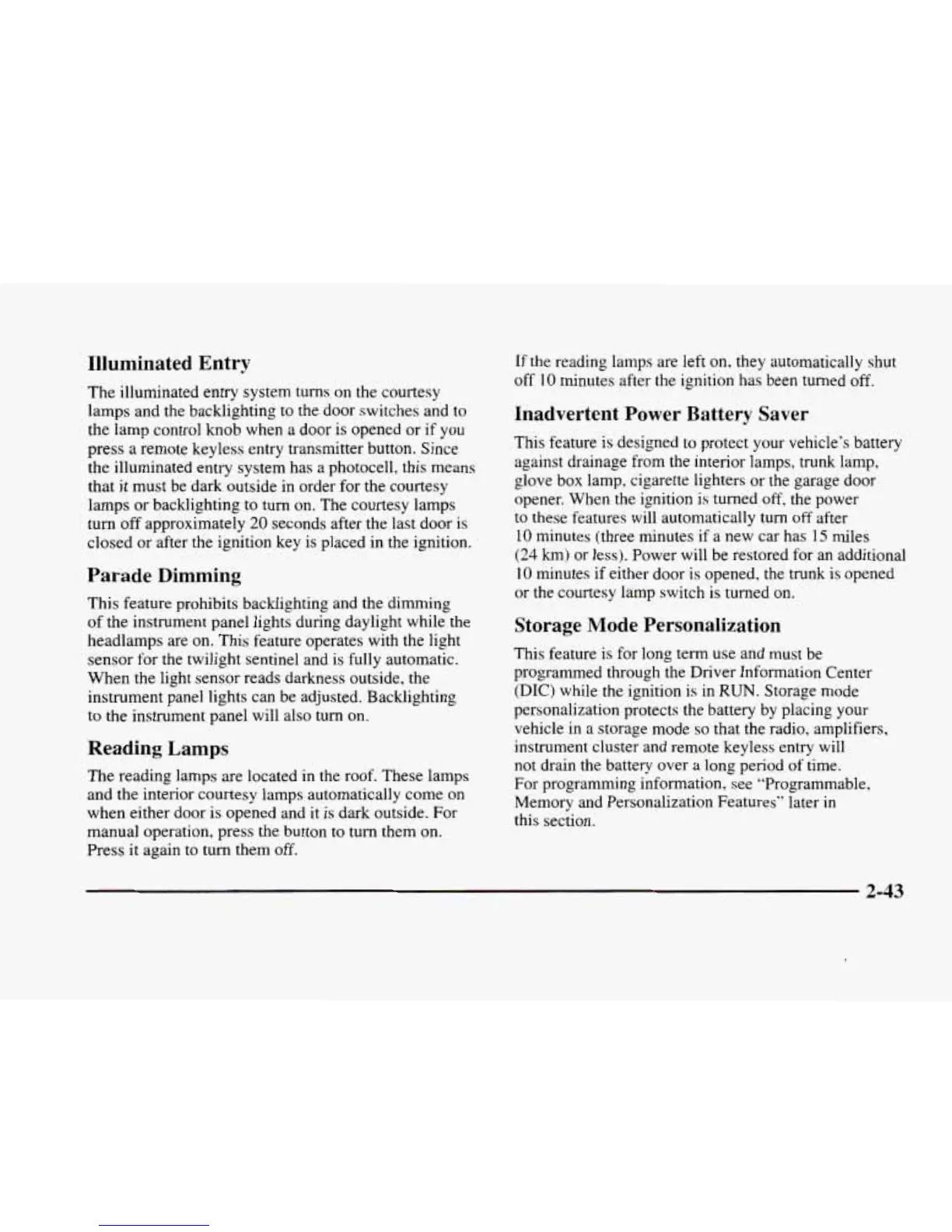 Illuminated Entry

The illuminated entry system turns on the courtesy lamps and the backlighting to the door switches and to the lamp control knob when a door is opened or if you press a remote keyless entry transmitter button. Since the illuminated entry system has a photocell, this means that it must be dark outside in order for the courtesy lamps or backlighting to turn on. The courtesy lamps turn off approximately 20 seconds after the last door is closed or after the ignition key is placed in the ignition.

Parade Dimming

This feature prohibits backlighting and the dimming of the instrument panel lights during daylight while the headlamps are on. This feature operates with the light sensor for the twilight sentinel and is fully automatic. When the light sensor reads darkness outside, the instrument panel lights can be adjusted. Backlighting to the instrument panel will also turn on.

Reading Lamps

The reading lamps are located in the roof. These lamps and the interior courtesy lamps automatically come on when either door is opened and it is dark outside. For manual operation, press the button to turn them on. Press it again to turn them off.

If the reading lamps are left on, they automatically shut off 10 minutes after the ignition has been turned off.

Inadvertent Power Battery Saver

This feature is designed to protect your vehicle's battery against drainage from the interior lamps, trunk lamp, glove box lamp, cigarette lighters or the garage door opener. When the ignition is turned off, the power to these features will automatically turn off after 10 minutes (three minutes if a new car has 15 miles (24 km) or less). Power will be restored for an additional 10 minutes if either door is opened, the trunk is opened or the courtesy lamp switch is turned on.

Storage Mode Personalization

This feature is for long term use and must be programmed through the Driver Information Center (DIC) while the ignition is in RUN. Storage mode personalization protects the battery by placing your vehicle in a storage mode so that the radio, amplifiers, instrument cluster and remote keyless entry will not drain the battery over a long period of time. For programming information, see "Programmable, Memory and Personalization Features" later in this section.

2-43